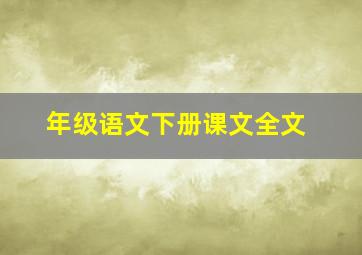 年级语文下册课文全文